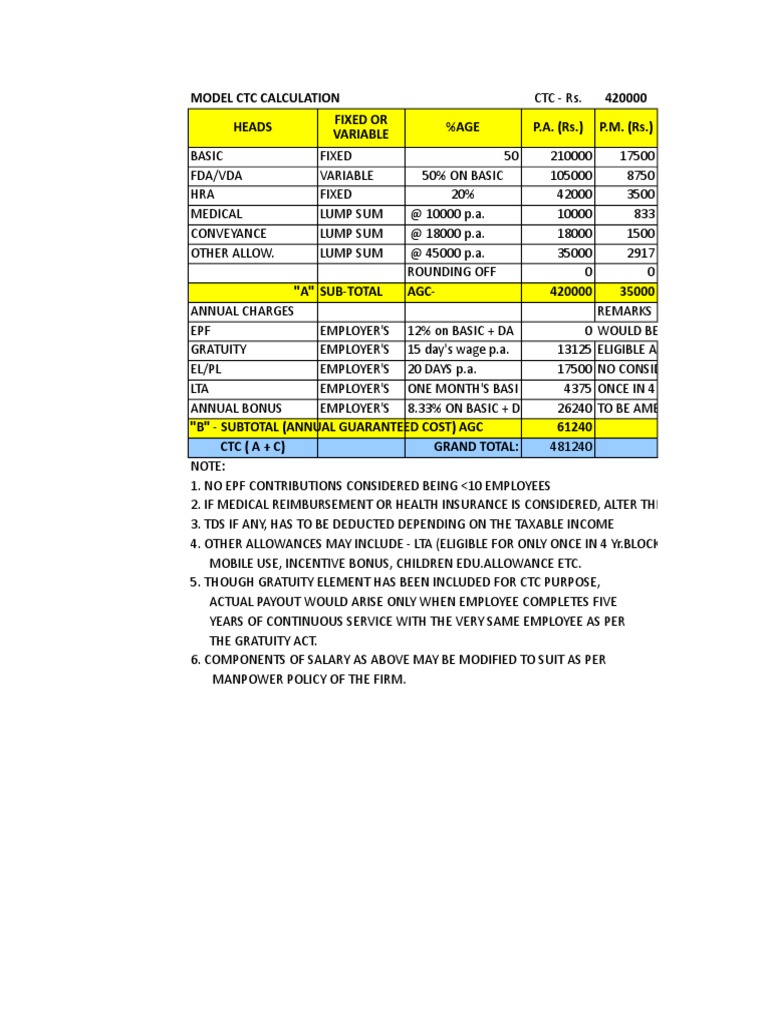 MODEL CTC CALCULATION CTC - Rs. 420000

| HEADS | FIXED OR VARIABLE | %AGE | P.A. (Rs.) | P.M. (Rs.) |
|---|---|---|---|---|
| BASIC | FIXED | 50 | 210000 | 17500 |
| FDA/VDA | VARIABLE | 50% ON BASIC | 105000 | 8750 |
| HRA | FIXED | 20% | 42000 | 3500 |
| MEDICAL | LUMP SUM | @ 10000 p.a. | 10000 | 833 |
| CONVEYANCE | LUMP SUM | @ 18000 p.a. | 18000 | 1500 |
| OTHER ALLOW. | LUMP SUM | @ 45000 p.a. | 35000 | 2917 |
| | | ROUNDING OFF | 0 | 0 |
| "A" | SUB-TOTAL | AGC- | 420000 | 35000 |
| ANNUAL CHARGES | | | | REMARKS |
| EPF | EMPLOYER'S | 12% on BASIC + DA | 0 | WOULD BE |
| GRATUITY | EMPLOYER'S | 15 day's wage p.a. | 13125 | ELIGIBLE A |
| EL/PL | EMPLOYER'S | 20 DAYS p.a. | 17500 | NO CONSI |
| LTA | EMPLOYER'S | ONE MONTH'S BASI | 4375 | ONCE IN 4 |
| ANNUAL BONUS | EMPLOYER'S | 8.33% ON BASIC + D | 26240 | TO BE AME |
| "B" - SUBTOTAL (ANNUAL GUARANTEED COST) AGC | | | 61240 | |
| CTC ( A + C) | | GRAND TOTAL: | 481240 | |

NOTE:
1. NO EPF CONTRIBUTIONS CONSIDERED BEING <10 EMPLOYEES
2. IF MEDICAL REIMBURSEMENT OR HEALTH INSURANCE IS CONSIDERED, ALTER TH
3. TDS IF ANY, HAS TO BE DEDUCTED DEPENDING ON THE TAXABLE INCOME
4. OTHER ALLOWANCES MAY INCLUDE - LTA (ELIGIBLE FOR ONLY ONCE IN 4 Yr.BLOCK MOBILE USE, INCENTIVE BONUS, CHILDREN EDU.ALLOWANCE ETC.
5. THOUGH GRATUITY ELEMENT HAS BEEN INCLUDED FOR CTC PURPOSE, ACTUAL PAYOUT WOULD ARISE ONLY WHEN EMPLOYEE COMPLETES FIVE YEARS OF CONTINUOUS SERVICE WITH THE VERY SAME EMPLOYEE AS PER THE GRATUITY ACT.
6. COMPONENTS OF SALARY AS ABOVE MAY BE MODIFIED TO SUIT AS PER MANPOWER POLICY OF THE FIRM.